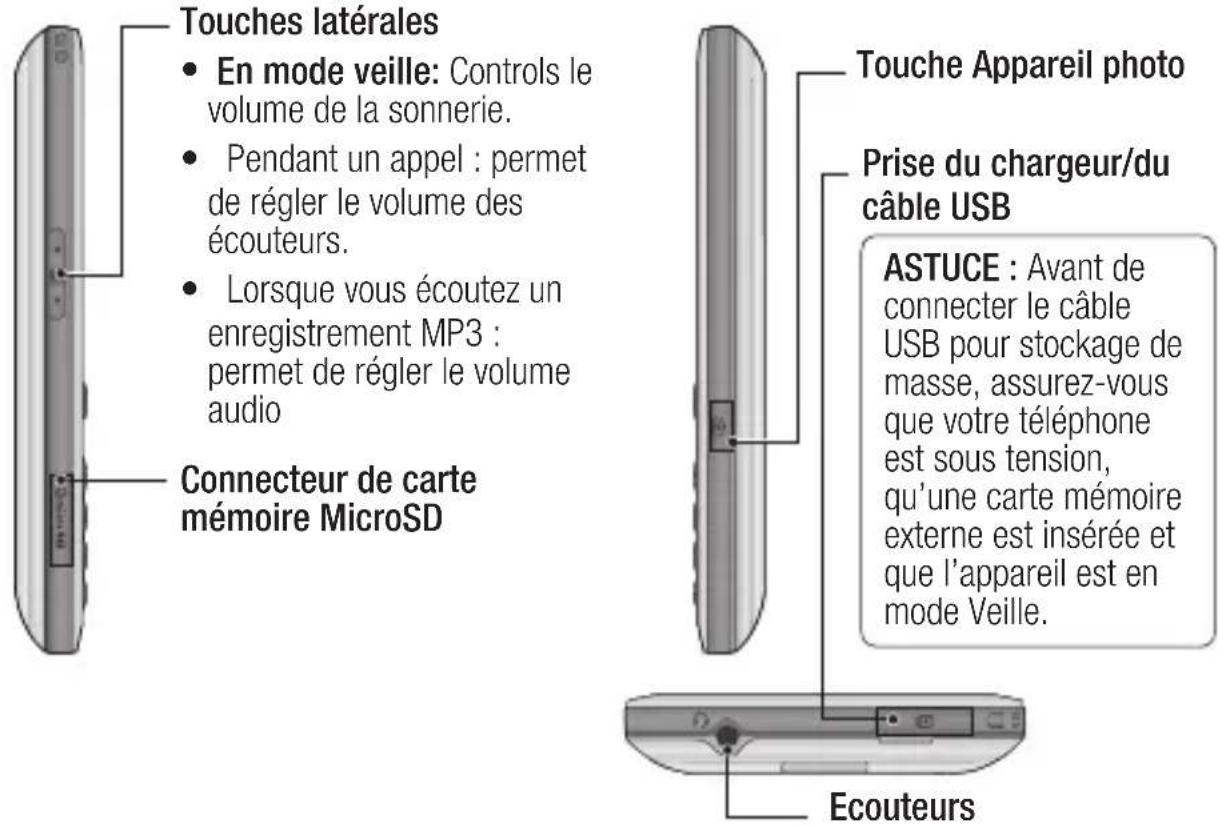 Touches latérales

• En mode veille: Controls le volume de la sonnerie.

• Pendant un appel : permet de régler le volume des écouteurs.

• Lorsque vous écoutez un enregistrement MP3 : permet de régler le volume audio

Connecteur de carte mémoire MicroSD

Touche Appareil photo

Prise du chargeur/du câble USB

ASTUCE : Avant de connecter le câble USB pour stockage de masse, assurez-vous que votre téléphone est sous tension, qu'une carte mémoire externe est insérée et que l'appareil est en mode Veille.

Ecouteurs